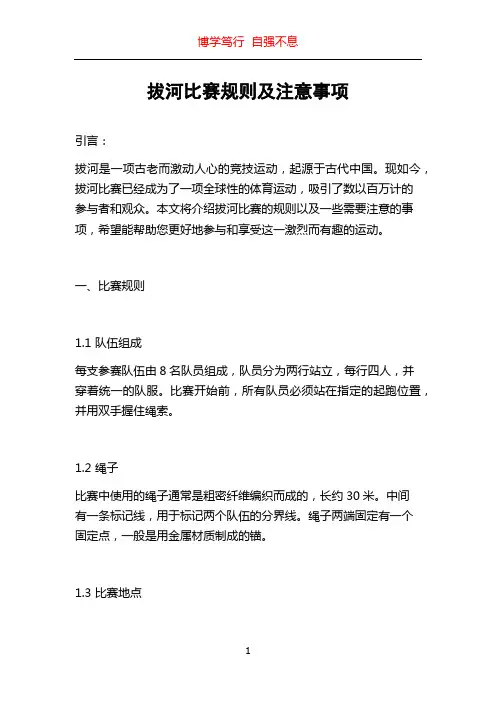 博学笃行 自强不息

拔河比赛规则及注意事项

引言：

拔河是一项古老而激动人心的竞技运动，起源于古代中国。现如今，拔河比赛已经成为了一项全球性的体育运动，吸引了数以百万计的参与者和观众。本文将介绍拔河比赛的规则以及一些需要注意的事项，希望能帮助您更好地参与和享受这一激烈而有趣的运动。

一、比赛规则

1.1 队伍组成

每支参赛队伍由 8 名队员组成，队员分为两行站立，每行四人，并穿着统一的队服。比赛开始前，所有队员必须站在指定的起跑位置，并用双手握住绳索。

1.2 绳子

比赛中使用的绳子通常是粗密纤维编织而成的，长约 30 米。中间有一条标记线，用于标记两个队伍的分界线。绳子两端固定有一个固定点，一般是用金属材质制成的锚。

1.3 比赛地点

1